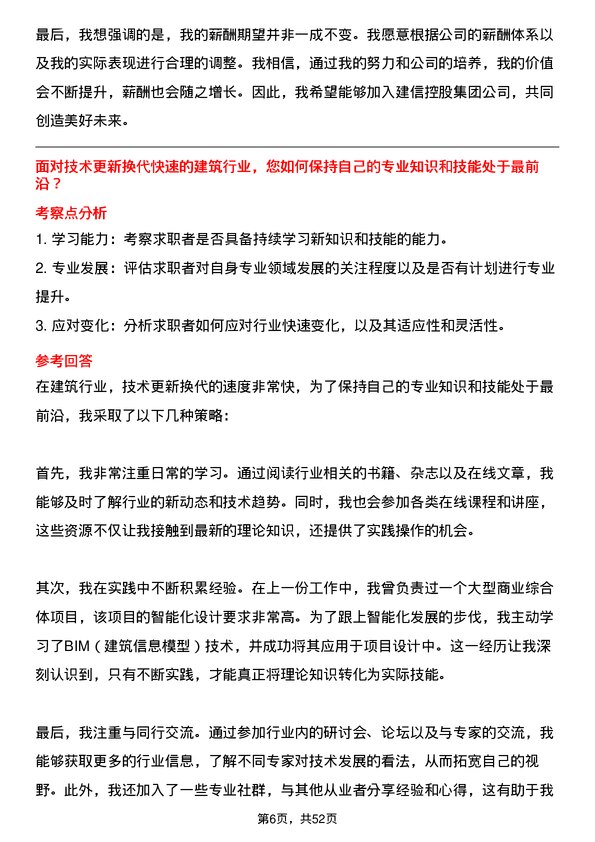 最后，我想强调的是，我的薪酬期望并非一成不变。我愿意根据公司的薪酬体系以及我的实际表现进行合理的调整。我相信，通过我的努力和公司的培养，我的价值会不断提升，薪酬也会随之增长。因此，我希望能够加入建信控股集团公司，共同创造美好未来。

面对技术更新换代快速的建筑行业，您如何保持自己的专业知识和技能处于最前沿？

考察点分析

1. 学习能力：考察求职者是否具备持续学习新知识和技能的能力。

2. 专业发展：评估求职者对自身专业领域发展的关注程度以及是否有计划进行专业提升。

3. 应对变化：分析求职者如何应对行业快速变化，以及其适应性和灵活性。

参考回答

在建筑行业，技术更新换代的速度非常快，为了保持自己的专业知识和技能处于最前沿，我采取了以下几种策略：

首先，我非常注重日常的学习。通过阅读行业相关的书籍、杂志以及在线文章，我能够及时了解行业的新动态和技术趋势。同时，我也会参加各类在线课程和讲座，这些资源不仅让我接触到最新的理论知识，还提供了实践操作的机会。

其次，我在实践中不断积累经验。在上一份工作中，我曾负责过一个大型商业综合体项目，该项目的智能化设计要求非常高。为了跟上智能化发展的步伐，我主动学习了BIM（建筑信息模型）技术，并成功将其应用于项目设计中。这一经历让我深刻认识到，只有不断实践，才能真正将理论知识转化为实际技能。

最后，我注重与同行交流。通过参加行业内的研讨会、论坛以及与专家的交流，我能够获取更多的行业信息，了解不同专家对技术发展的看法，从而拓宽自己的视野。此外，我还加入了一些专业社群，与其他从业者分享经验和心得，这有助于我

第6页，共52页